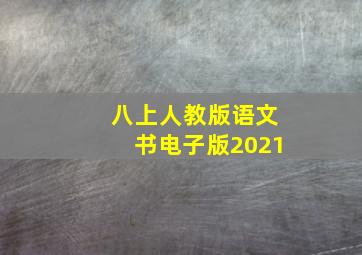 八上人教版语文书电子版2021